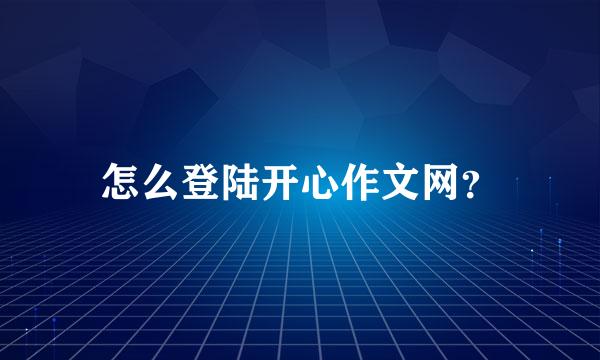 怎么登陆开心作文网？